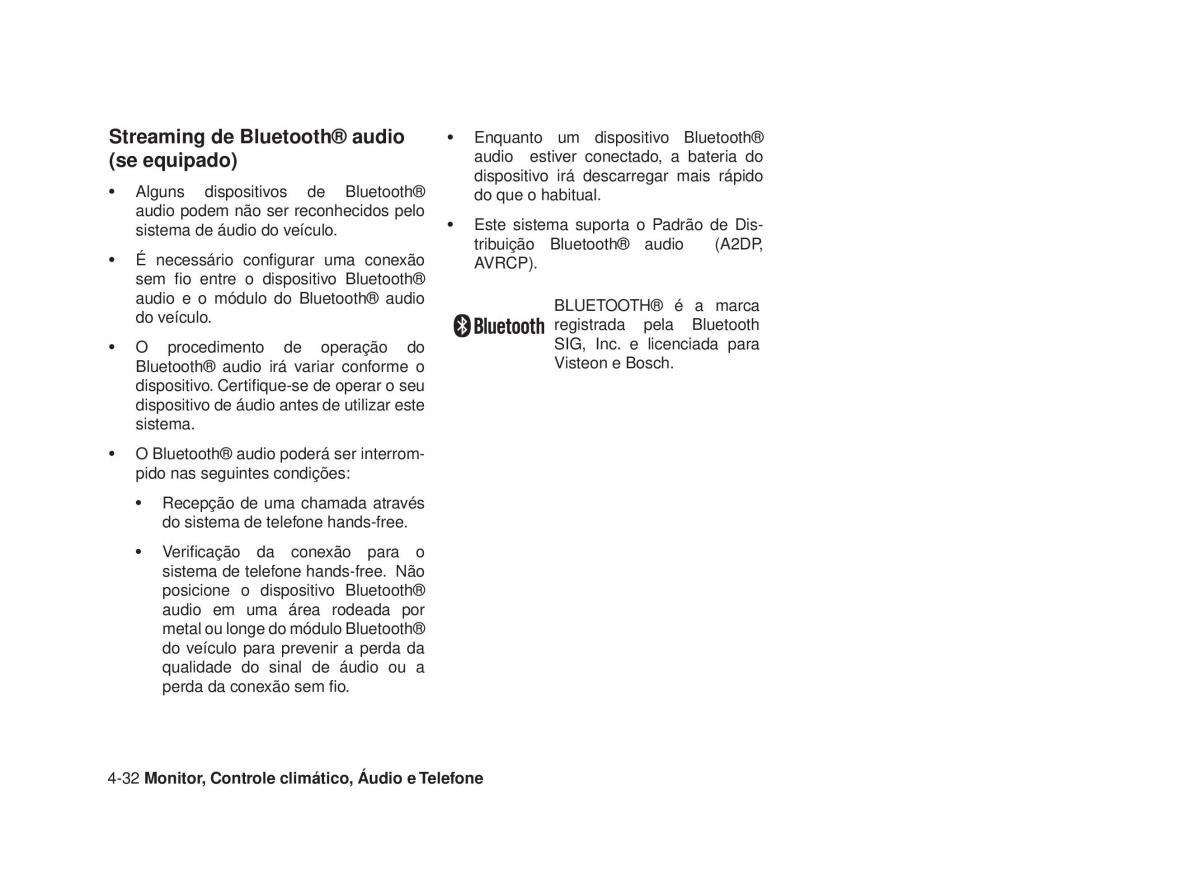 Streaming de Bluetooth® audio (se equipado)

• Alguns dispositivos de Bluetooth® audio podem não ser reconhecidos pelo sistema de áudio do veículo.

• É necessário configurar uma conexão sem fio entre o dispositivo Bluetooth® audio e o módulo do Bluetooth® audio do veículo.

• O procedimento de operação do Bluetooth® audio irá variar conforme o dispositivo. Certifique-se de operar o seu dispositivo de áudio antes de utilizar este sistema.

• O Bluetooth® audio poderá ser interrompido nas seguintes condições:

• Recepção de uma chamada através do sistema de telefone hands-free.

• Verificação da conexão para o sistema de telefone hands-free. Não posicione o dispositivo Bluetooth® audio em uma área rodeada por metal ou longe do módulo Bluetooth® do veículo para prevenir a perda da qualidade do sinal de áudio ou a perda da conexão sem fio.

• Enquanto um dispositivo Bluetooth® audio estiver conectado, a bateria do dispositivo irá descarregar mais rápido do que o habitual.

• Este sistema suporta o Padrão de Distribuição Bluetooth® audio (A2DP, AVRCP).

Bluetooth

BLUETOOTH® é a marca registrada pela Bluetooth SIG, Inc. e licenciada para Visteon e Bosch.

4-32 Monitor, Controle climático, Áudio e Telefone